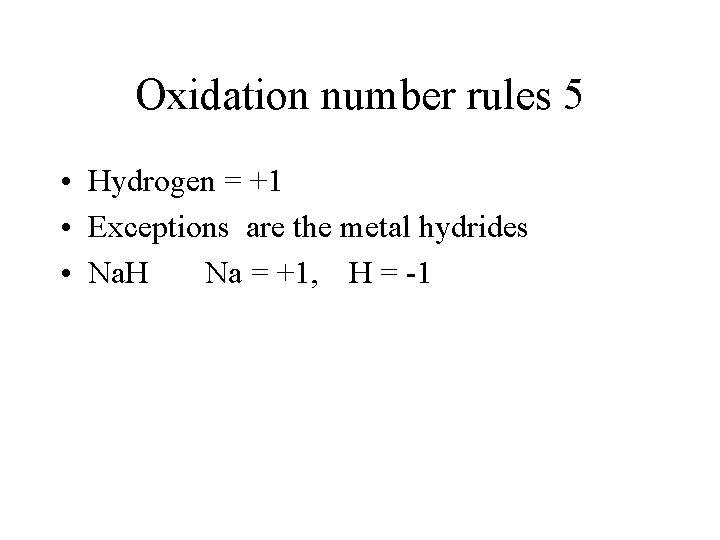 Oxidation number rules 5

• Hydrogen = +1
• Exceptions are the metal hydrides
• NaH Na = +1, H = -1